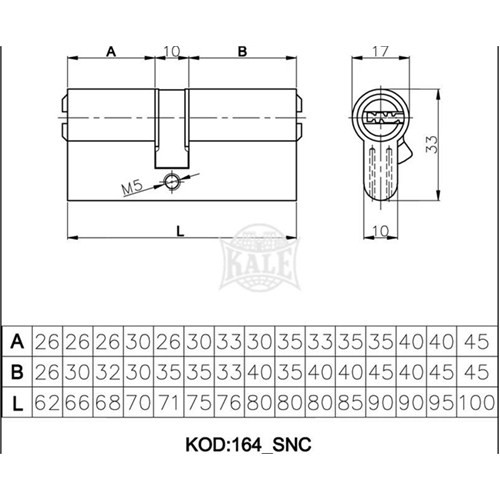 A
10
B
17
33
M5
L
10
KALE

| A | 26 | 26 | 26 | 30 | 26 | 30 | 33 | 30 | 35 | 33 | 35 | 35 | 40 | 40 | 45 |
|---|---|---|---|---|---|---|---|---|---|---|---|---|---|---|---|
| B | 26 | 30 | 32 | 30 | 35 | 35 | 33 | 40 | 35 | 40 | 40 | 45 | 40 | 45 | 45 |
| L | 62 | 66 | 68 | 70 | 71 | 75 | 76 | 80 | 80 | 80 | 85 | 90 | 90 | 95 | 100 |

KOD:164_SNC